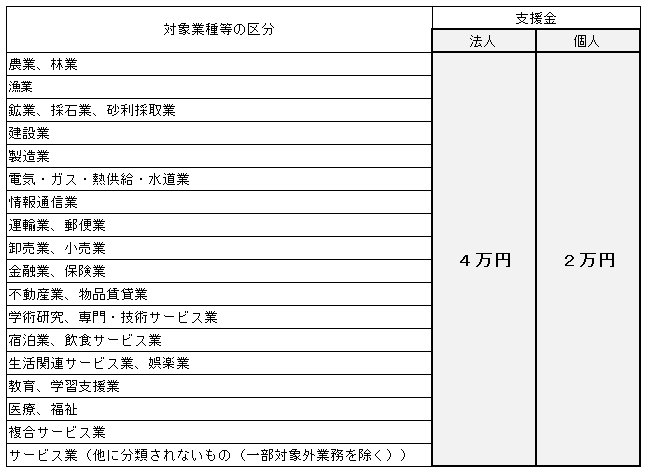 | 対象業種等の区分 | 支援金 法人 | 支援金 個人 |
|---|---|---|
| 農業、林業 | ４万円 | ２万円 |
| 漁業 | | |
| 鉱業、採石業、砂利採取業 | | |
| 建設業 | | |
| 製造業 | | |
| 電気・ガス・熱供給・水道業 | | |
| 情報通信業 | | |
| 運輸業、郵便業 | | |
| 卸売業、小売業 | | |
| 金融業、保険業 | | |
| 不動産業、物品賃貸業 | | |
| 学術研究、専門・技術サービス業 | | |
| 宿泊業、飲食サービス業 | | |
| 生活関連サービス業、娯楽業 | | |
| 教育、学習支援業 | | |
| 医療、福祉 | | |
| 複合サービス業 | | |
| サービス業（他に分類されないもの（一部対象外業務を除く）） | | |